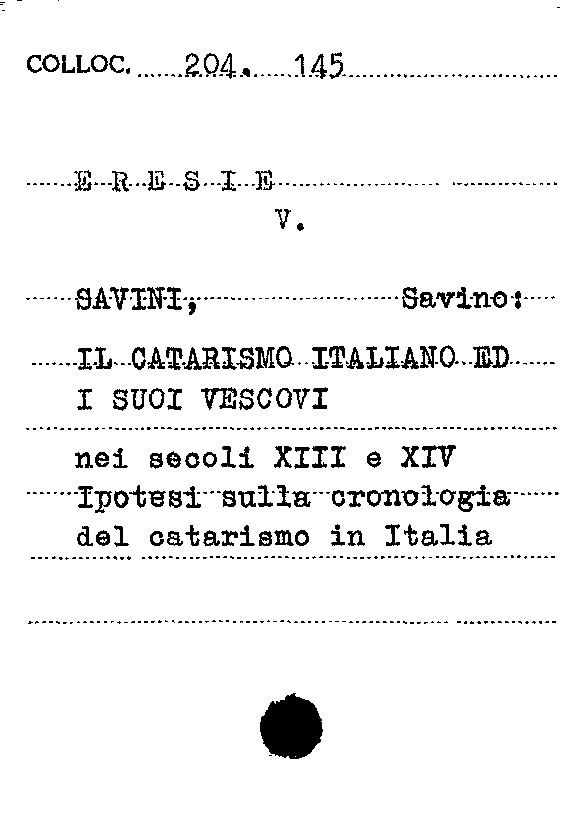 COLLOC. 204. 145

E R E S I E
V.

SAVINI, Savino:

IL CATARISMO ITALIANO ED I SUOI VESCOVI

nei secoli XIII e XIV Ipotesi sulla cronologia del catarismo in Italia